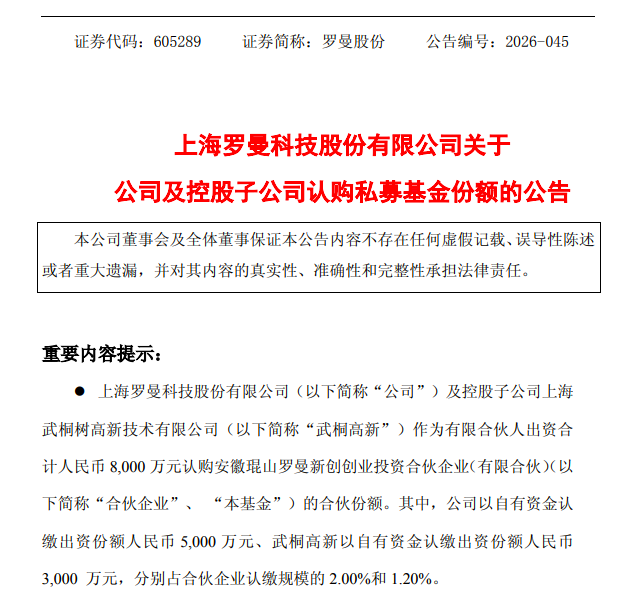 证券代码：605289　　证券简称：罗曼股份　　公告编号：2026-045

上海罗曼科技股份有限公司关于

公司及控股子公司认购私募基金份额的公告

本公司董事会及全体董事保证本公告内容不存在任何虚假记载、误导性陈述或者重大遗漏，并对其内容的真实性、准确性和完整性承担法律责任。

重要内容提示：

● 上海罗曼科技股份有限公司（以下简称“公司”）及控股子公司上海武桐树高新技术有限公司（以下简称“武桐高新”）作为有限合伙人出资合计人民币 8,000 万元认购安徽琨山罗曼新创创业投资合伙企业(有限合伙)(以下简称“合伙企业”、“本基金”）的合伙份额。其中，公司以自有资金认缴出资份额人民币 5,000 万元、武桐高新以自有资金认缴出资份额人民币 3,000 万元，分别占合伙企业认缴规模的 2.00%和 1.20%。